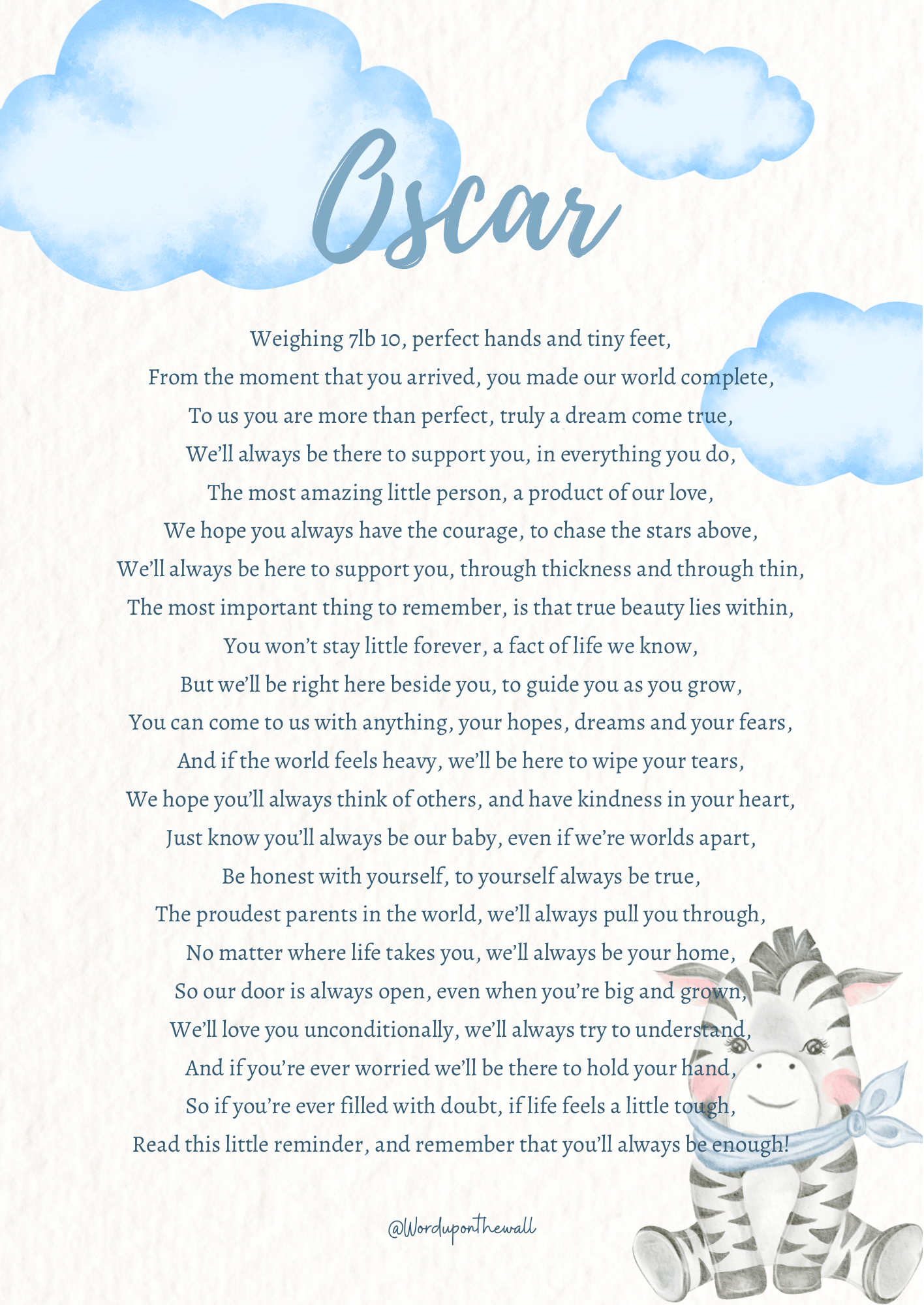 Oscar

Weighing 7lb 10, perfect hands and tiny feet,
From the moment that you arrived, you made our world complete,
To us you are more than perfect, truly a dream come true,
We'll always be there to support you, in everything you do,
The most amazing little person, a product of our love,
We hope you always have the courage, to chase the stars above,
We'll always be here to support you, through thickness and through thin,
The most important thing to remember, is that true beauty lies within,
You won't stay little forever, a fact of life we know,
But we'll be right here beside you, to guide you as you grow,
You can come to us with anything, your hopes, dreams and your fears,
And if the world feels heavy, we'll be here to wipe your tears,
We hope you'll always think of others, and have kindness in your heart,
Just know you'll always be our baby, even if we're worlds apart,
Be honest with yourself, to yourself always be true,
The proudest parents in the world, we'll always pull you through,
No matter where life takes you, we'll always be your home,
So our door is always open, even when you're big and grown,
We'll love you unconditionally, we'll always try to understand,
And if you're ever worried we'll be there to hold your hand,
So if you're ever filled with doubt, if life feels a little tough,
Read this little reminder, and remember that you'll always be enough!

@Worduponthewall